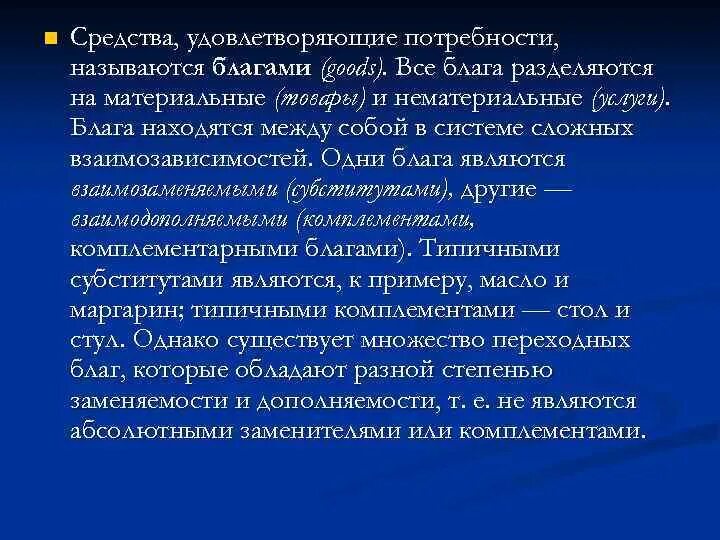 Средства, удовлетворяющие потребности, называются благами (goods). Все блага разделяются на материальные (товары) и нематериальные (услуги). Блага находятся между собой в системе сложных взаимозависимостей. Одни блага являются взаимозаменяемыми (субститутами), другие — взаимодополняемыми (комплементами, комплементарными благами). Типичными субститутами являются, к примеру, масло и маргарин; типичными комплементами — стол и стул. Однако существует множество переходных благ, которые обладают разной степенью заменяемости и дополняемости, т. е. не являются абсолютными заменителями или комплементами.